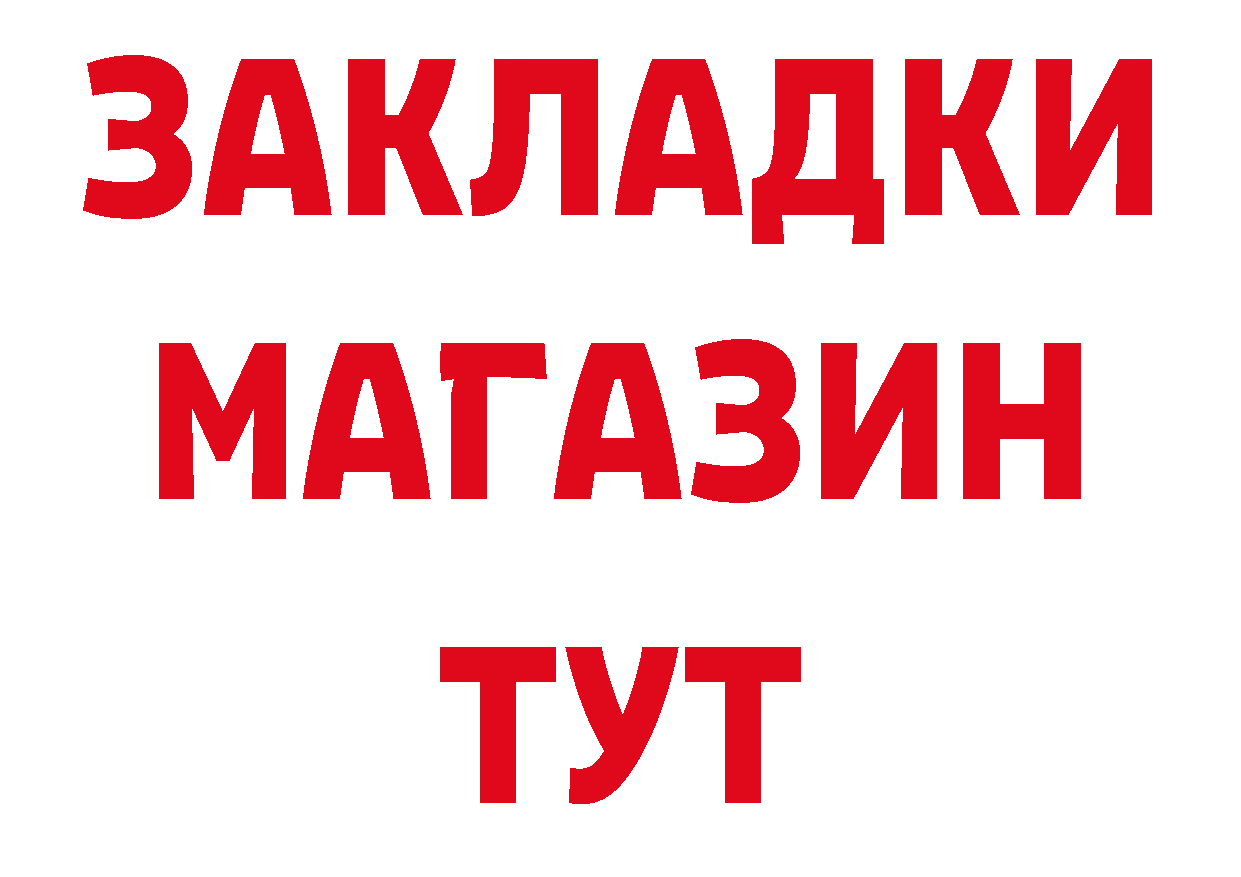 ЗАКЛАДКИ
МАГАЗИН
ТУТ